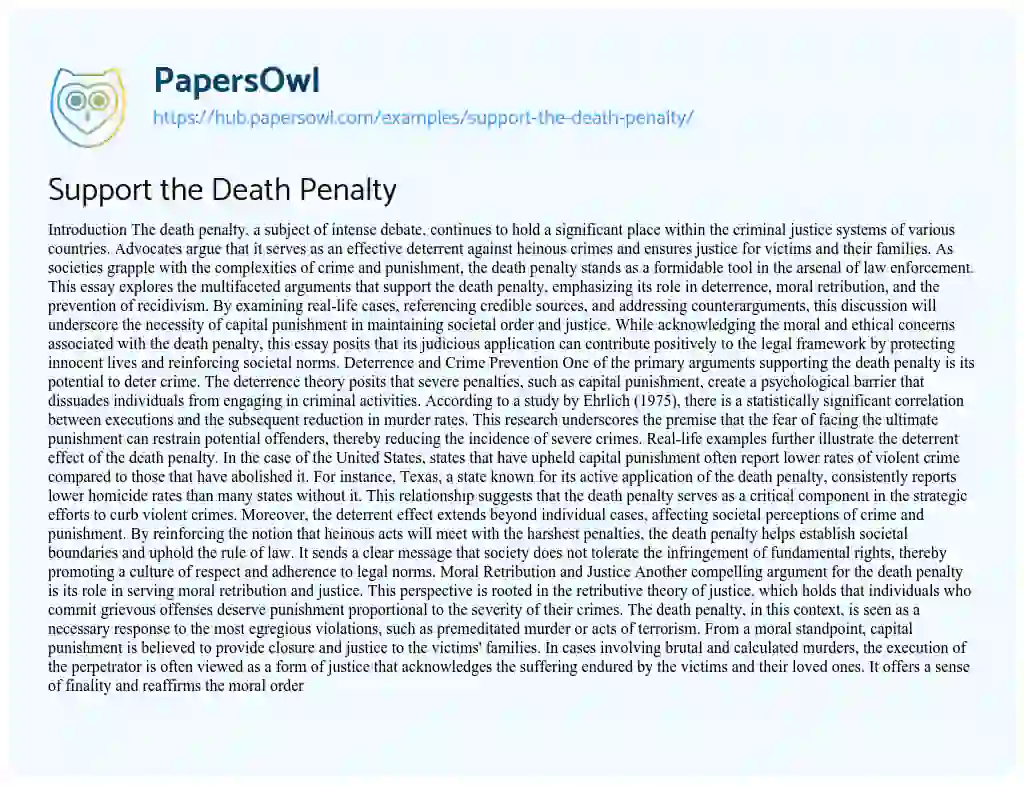 PapersOwl

https://hub.papersowl.com/examples/support-the-death-penalty/

Support the Death Penalty

Introduction The death penalty, a subject of intense debate, continues to hold a significant place within the criminal justice systems of various countries. Advocates argue that it serves as an effective deterrent against heinous crimes and ensures justice for victims and their families. As societies grapple with the complexities of crime and punishment, the death penalty stands as a formidable tool in the arsenal of law enforcement. This essay explores the multifaceted arguments that support the death penalty, emphasizing its role in deterrence, moral retribution, and the prevention of recidivism. By examining real-life cases, referencing credible sources, and addressing counterarguments, this discussion will underscore the necessity of capital punishment in maintaining societal order and justice. While acknowledging the moral and ethical concerns associated with the death penalty, this essay posits that its judicious application can contribute positively to the legal framework by protecting innocent lives and reinforcing societal norms. Deterrence and Crime Prevention One of the primary arguments supporting the death penalty is its potential to deter crime. The deterrence theory posits that severe penalties, such as capital punishment, create a psychological barrier that dissuades individuals from engaging in criminal activities. According to a study by Ehrlich (1975), there is a statistically significant correlation between executions and the subsequent reduction in murder rates. This research underscores the premise that the fear of facing the ultimate punishment can restrain potential offenders, thereby reducing the incidence of severe crimes. Real-life examples further illustrate the deterrent effect of the death penalty. In the case of the United States, states that have upheld capital punishment often report lower rates of violent crime compared to those that have abolished it. For instance, Texas, a state known for its active application of the death penalty, consistently reports lower homicide rates than many states without it. This relationship suggests that the death penalty serves as a critical component in the strategic efforts to curb violent crimes. Moreover, the deterrent effect extends beyond individual cases, affecting societal perceptions of crime and punishment. By reinforcing the notion that heinous acts will meet with the harshest penalties, the death penalty helps establish societal boundaries and uphold the rule of law. It sends a clear message that society does not tolerate the infringement of fundamental rights, thereby promoting a culture of respect and adherence to legal norms. Moral Retribution and Justice Another compelling argument for the death penalty is its role in serving moral retribution and justice. This perspective is rooted in the retributive theory of justice, which holds that individuals who commit grievous offenses deserve punishment proportional to the severity of their crimes. The death penalty, in this context, is seen as a necessary response to the most egregious violations, such as premeditated murder or acts of terrorism. From a moral standpoint, capital punishment is believed to provide closure and justice to the victims' families. In cases involving brutal and calculated murders, the execution of the perpetrator is often viewed as a form of justice that acknowledges the suffering endured by the victims and their loved ones. It offers a sense of finality and reaffirms the moral order